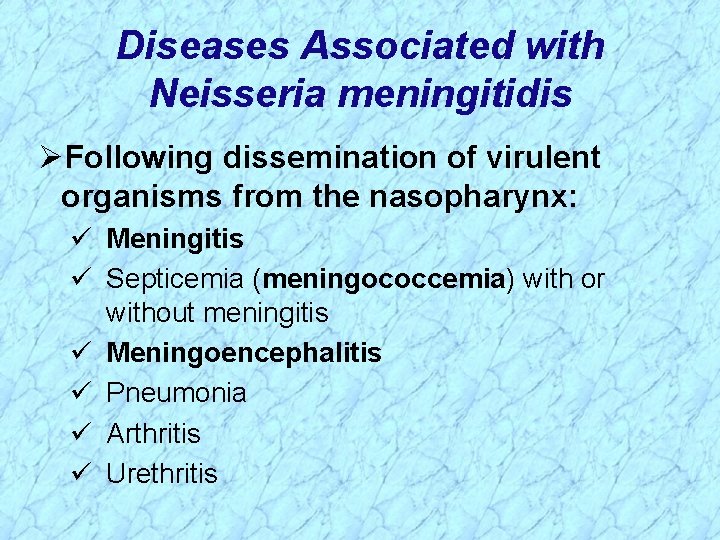 Diseases Associated with Neisseria meningitidis

➢Following dissemination of virulent organisms from the nasopharynx:

✓ Meningitis
✓ Septicemia (meningococcemia) with or without meningitis
✓ Meningoencephalitis
✓ Pneumonia
✓ Arthritis
✓ Urethritis